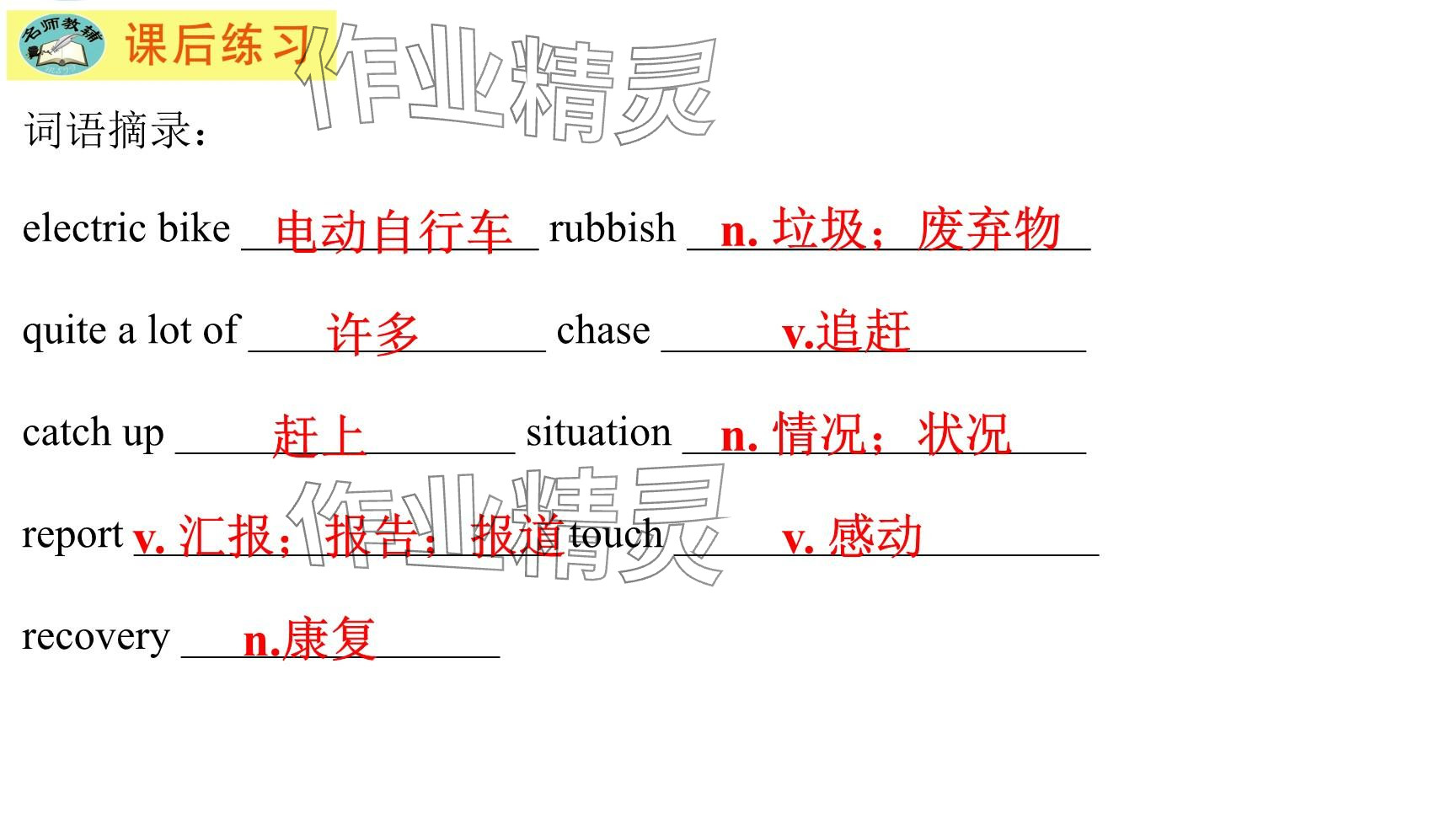 名师教辅

课后练习

作业精灵

词语摘录：

electric bike 电动自行车 rubbish n. 垃圾；废弃物

quite a lot of 许多 chase v.追赶

catch up 赶上 situation n. 情况；状况

作业精灵

report v. 汇报；报告；报道 touch v. 感动

recovery n.康复